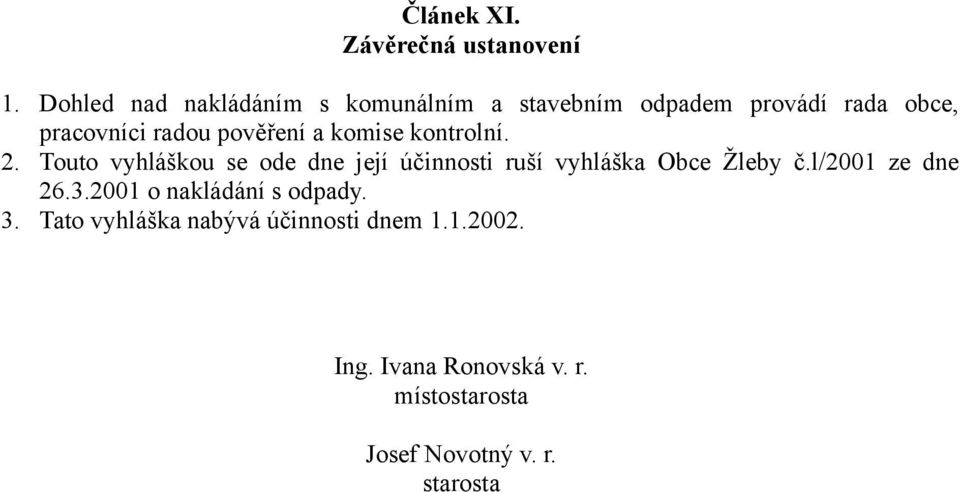 Článek XI.
Závěrečná ustanovení

1. Dohled nad nakládáním s komunálním a stavebním odpadem provádí rada obce, pracovníci radou pověření a komise kontrolní.
2. Touto vyhláškou se ode dne její účinnosti ruší vyhláška Obce Žleby č.l/2001 ze dne 26.3.2001 o nakládání s odpady.
3. Tato vyhláška nabývá účinnosti dnem 1.1.2002.

Ing. Ivana Ronovská v. r.
místostarosta

Josef Novotný v. r.
starosta